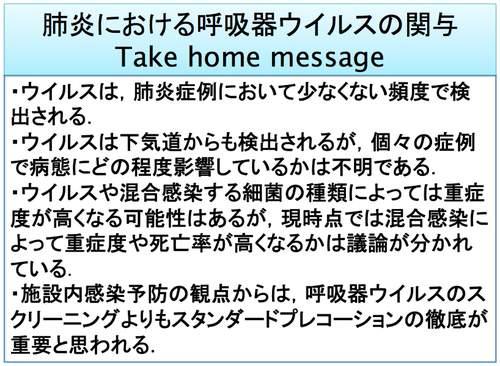 肺炎における呼吸器ウイルスの関与
Take home message

・ウイルスは，肺炎症例において少なくない頻度で検出される.
・ウイルスは下気道からも検出されるが，個々の症例で病態にどの程度影響しているかは不明である.
・ウイルスや混合感染する細菌の種類によっては重症度が高くなる可能性はあるが，現時点では混合感染によって重症度や死亡率が高くなるかは議論が分かれている.
・施設内感染予防の観点からは，呼吸器ウイルスのスクリーニングよりもスタンダードプレコーションの徹底が重要と思われる.